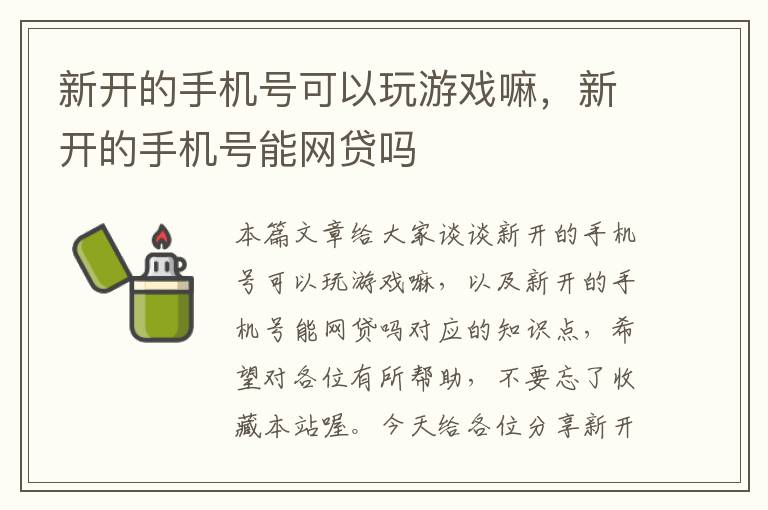 新开的手机号可以玩游戏嘛，新开的手机号能网贷吗

本篇文章给大家谈谈新开的手机号可以玩游戏嘛，以及新开的手机号能网贷吗对应的知识点，希望对各位有所帮助，不要忘了收藏本站喔。今天给各位分享新开